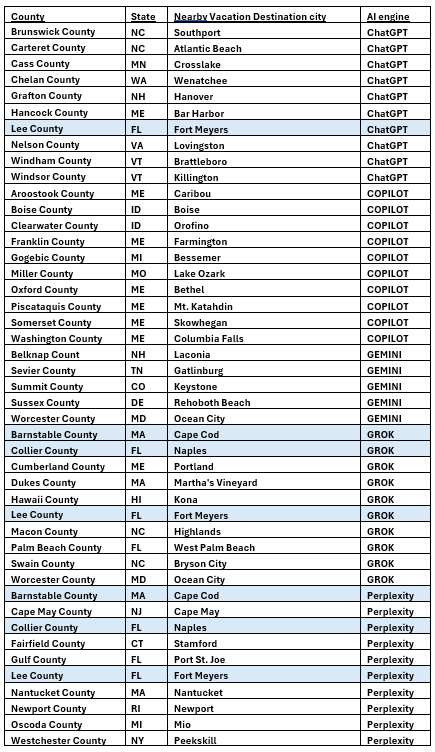 | County | State | Nearby Vacation Destination city | AI engine |
|---|---|---|---|
| Brunswick County | NC | Southport | ChatGPT |
| Carteret County | NC | Atlantic Beach | ChatGPT |
| Cass County | MN | Crosslake | ChatGPT |
| Chelan County | WA | Wenatchee | ChatGPT |
| Grafton County | NH | Hanover | ChatGPT |
| Hancock County | ME | Bar Harbor | ChatGPT |
| Lee County | FL | Fort Meyers | ChatGPT |
| Nelson County | VA | Lovingston | ChatGPT |
| Windham County | VT | Brattleboro | ChatGPT |
| Windsor County | VT | Killington | ChatGPT |
| Aroostook County | ME | Caribou | COPILOT |
| Boise County | ID | Boise | COPILOT |
| Clearwater County | ID | Orofino | COPILOT |
| Franklin County | ME | Farmington | COPILOT |
| Gogebic County | MI | Bessemer | COPILOT |
| Miller County | MO | Lake Ozark | COPILOT |
| Oxford County | ME | Bethel | COPILOT |
| Piscataquis County | ME | Mt. Katahdin | COPILOT |
| Somerset County | ME | Skowhegan | COPILOT |
| Washington County | ME | Columbia Falls | COPILOT |
| Belknap Count | NH | Laconia | GEMINI |
| Sevier County | TN | Gatlinburg | GEMINI |
| Summit County | CO | Keystone | GEMINI |
| Sussex County | DE | Rehoboth Beach | GEMINI |
| Worcester County | MD | Ocean City | GEMINI |
| Barnstable County | MA | Cape Cod | GROK |
| Collier County | FL | Naples | GROK |
| Cumberland County | ME | Portland | GROK |
| Dukes County | MA | Martha's Vineyard | GROK |
| Hawaii County | HI | Kona | GROK |
| Lee County | FL | Fort Meyers | GROK |
| Macon County | NC | Highlands | GROK |
| Palm Beach County | FL | West Palm Beach | GROK |
| Swain County | NC | Bryson City | GROK |
| Worcester County | MD | Ocean City | GROK |
| Barnstable County | MA | Cape Cod | Perplexity |
| Cape May County | NJ | Cape May | Perplexity |
| Collier County | FL | Naples | Perplexity |
| Fairfield County | CT | Stamford | Perplexity |
| Gulf County | FL | Port St. Joe | Perplexity |
| Lee County | FL | Fort Meyers | Perplexity |
| Nantucket County | MA | Nantucket | Perplexity |
| Newport County | RI | Newport | Perplexity |
| Oscoda County | MI | Mio | Perplexity |
| Westchester County | NY | Peekskill | Perplexity |